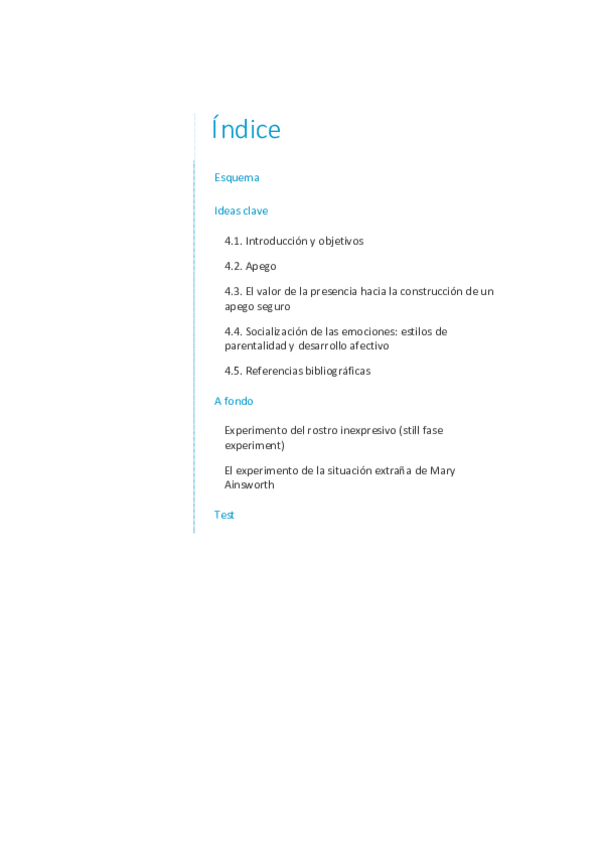 Índice

Esquema

Ideas clave

4.1. Introducción y objetivos

4.2. Apego

4.3. El valor de la presencia hacia la construcción de un apego seguro

4.4. Socialización de las emociones: estilos de parentalidad y desarrollo afectivo

4.5. Referencias bibliográficas

A fondo

Experimento del rostro inexpresivo (still fase experiment)

El experimento de la situación extraña de Mary Ainsworth

Test